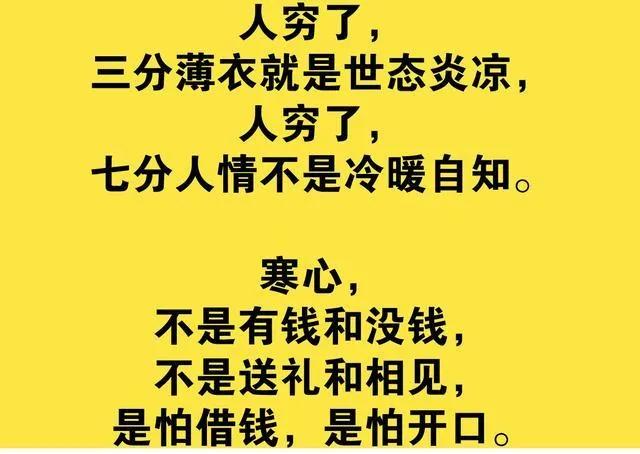 人穷了，
三分薄衣就是世态炎凉，
人穷了，
七分人情不是冷暖自知。

寒心，
不是有钱和没钱，
不是送礼和相见，
是怕借钱，是怕开口。